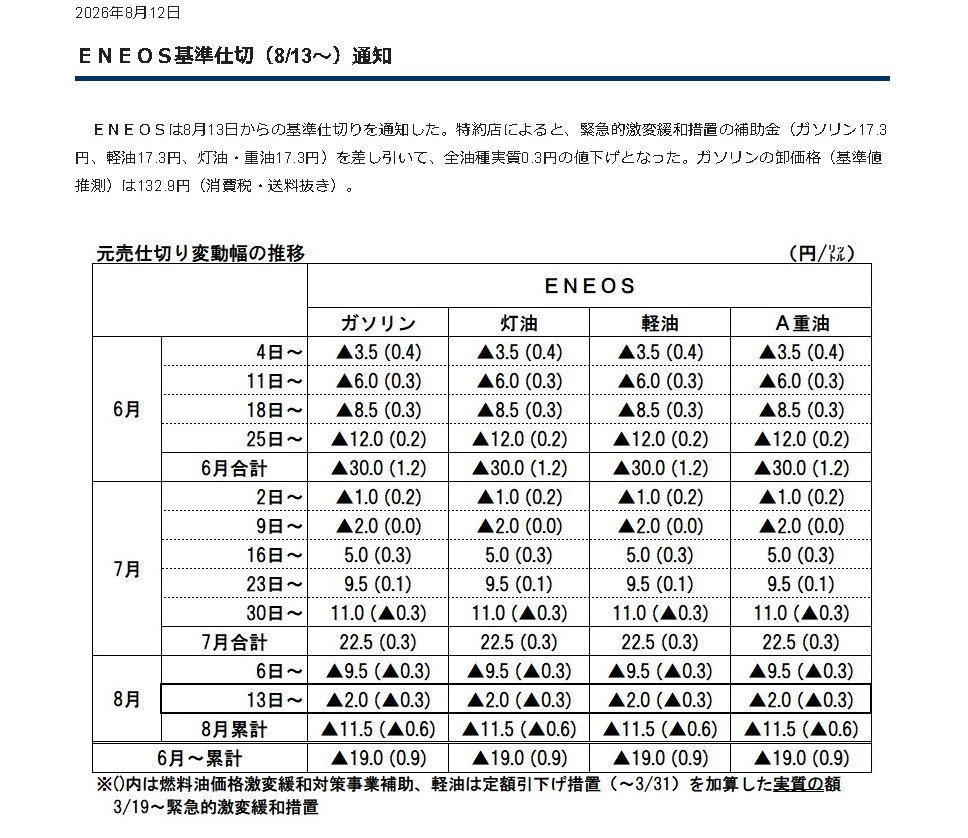 2026年8月12日

ＥＮＥＯＳ基準仕切（8/13～）通知

ＥＮＥＯＳは8月13日からの基準仕切りを通知した。特約店によると、緊急的激変緩和措置の補助金（ガソリン17.3円、軽油17.3円、灯油・重油17.3円）を差し引いて、全油種実質0.3円の値下げとなった。ガソリンの卸価格（基準値推測）は132.9円（消費税・送料抜き）。

元売仕切り変動幅の推移　(円/ﾘｯﾄﾙ)

| | | ENEOS | | | |
|---|---|---|---|---|---|
| | | ガソリン | 灯油 | 軽油 | A重油 |
| 6月 | 4日～ | ▲3.5 (0.4) | ▲3.5 (0.4) | ▲3.5 (0.4) | ▲3.5 (0.4) |
| | 11日～ | ▲6.0 (0.3) | ▲6.0 (0.3) | ▲6.0 (0.3) | ▲6.0 (0.3) |
| | 18日～ | ▲8.5 (0.3) | ▲8.5 (0.3) | ▲8.5 (0.3) | ▲8.5 (0.3) |
| | 25日～ | ▲12.0 (0.2) | ▲12.0 (0.2) | ▲12.0 (0.2) | ▲12.0 (0.2) |
| | 6月合計 | ▲30.0 (1.2) | ▲30.0 (1.2) | ▲30.0 (1.2) | ▲30.0 (1.2) |
| 7月 | 2日～ | ▲1.0 (0.2) | ▲1.0 (0.2) | ▲1.0 (0.2) | ▲1.0 (0.2) |
| | 9日～ | ▲2.0 (0.0) | ▲2.0 (0.0) | ▲2.0 (0.0) | ▲2.0 (0.0) |
| | 16日～ | 5.0 (0.3) | 5.0 (0.3) | 5.0 (0.3) | 5.0 (0.3) |
| | 23日～ | 9.5 (0.1) | 9.5 (0.1) | 9.5 (0.1) | 9.5 (0.1) |
| | 30日～ | 11.0 (▲0.3) | 11.0 (▲0.3) | 11.0 (▲0.3) | 11.0 (▲0.3) |
| | 7月合計 | 22.5 (0.3) | 22.5 (0.3) | 22.5 (0.3) | 22.5 (0.3) |
| 8月 | 6日～ | ▲9.5 (▲0.3) | ▲9.5 (▲0.3) | ▲9.5 (▲0.3) | ▲9.5 (▲0.3) |
| | 13日～ | ▲2.0 (▲0.3) | ▲2.0 (▲0.3) | ▲2.0 (▲0.3) | ▲2.0 (▲0.3) |
| | 8月累計 | ▲11.5 (▲0.6) | ▲11.5 (▲0.6) | ▲11.5 (▲0.6) | ▲11.5 (▲0.6) |
| 6月～累計 | | ▲19.0 (0.9) | ▲19.0 (0.9) | ▲19.0 (0.9) | ▲19.0 (0.9) |

※()内は燃料油価格激変緩和対策事業補助、軽油は定額引下げ措置（～3/31）を加算した実質の額
3/19～緊急的激変緩和措置